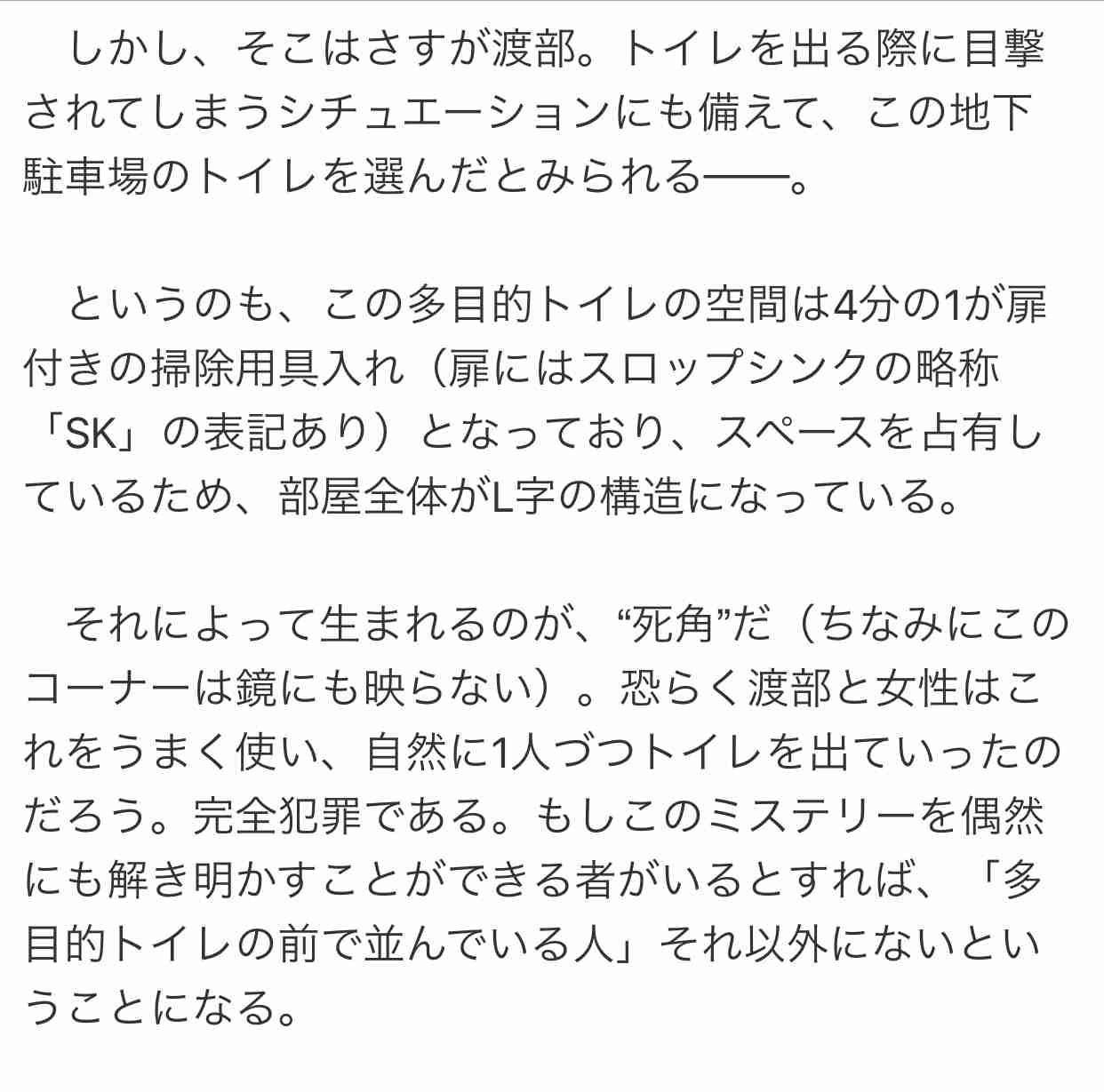 しかし、そこはさすが渡部。トイレを出る際に目撃されてしまうシチュエーションにも備えて、この地下駐車場のトイレを選んだとみられる――。

というのも、この多目的トイレの空間は4分の1が扉付きの掃除用具入れ（扉にはスロップシンクの略称「SK」の表記あり）となっており、スペースを占有しているため、部屋全体がL字の構造になっている。

それによって生まれるのが、“死角”だ（ちなみにこのコーナーは鏡にも映らない）。恐らく渡部と女性はこれをうまく使い、自然に1人づつトイレを出ていったのだろう。完全犯罪である。もしこのミステリーを偶然にも解き明かすことができる者がいるとすれば、「多目的トイレの前で並んでいる人」それ以外にないということになる。